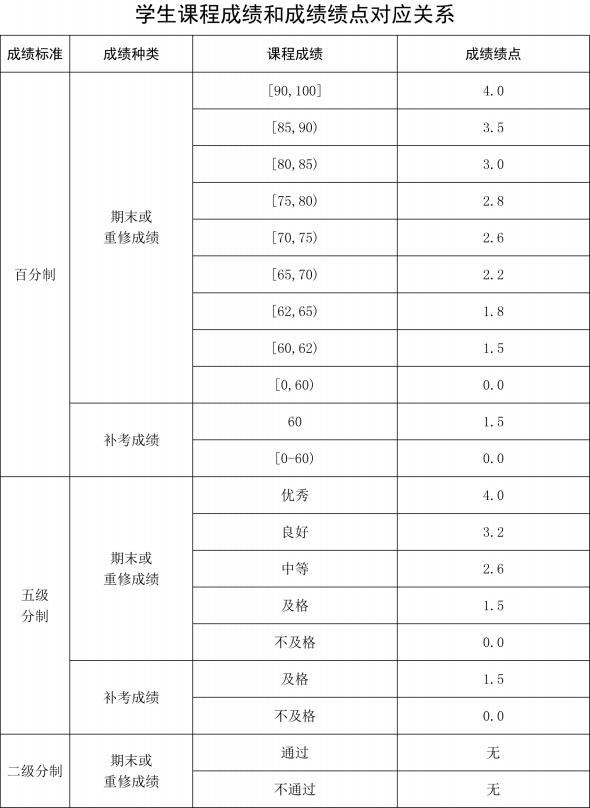 学生课程成绩和成绩绩点对应关系

| 成绩标准 | 成绩种类 | 课程成绩 | 成绩绩点 |
|---|---|---|---|
| 百分制 | 期末或重修成绩 | [90,100] | 4.0 |
| | | [85,90) | 3.5 |
| | | [80,85) | 3.0 |
| | | [75,80) | 2.8 |
| | | [70,75) | 2.6 |
| | | [65,70) | 2.2 |
| | | [62,65) | 1.8 |
| | | [60,62) | 1.5 |
| | | [0,60) | 0.0 |
| | 补考成绩 | 60 | 1.5 |
| | | [0-60) | 0.0 |
| 五级分制 | 期末或重修成绩 | 优秀 | 4.0 |
| | | 良好 | 3.2 |
| | | 中等 | 2.6 |
| | | 及格 | 1.5 |
| | | 不及格 | 0.0 |
| | 补考成绩 | 及格 | 1.5 |
| | | 不及格 | 0.0 |
| 二级分制 | 期末或重修成绩 | 通过 | 无 |
| | | 不通过 | 无 |